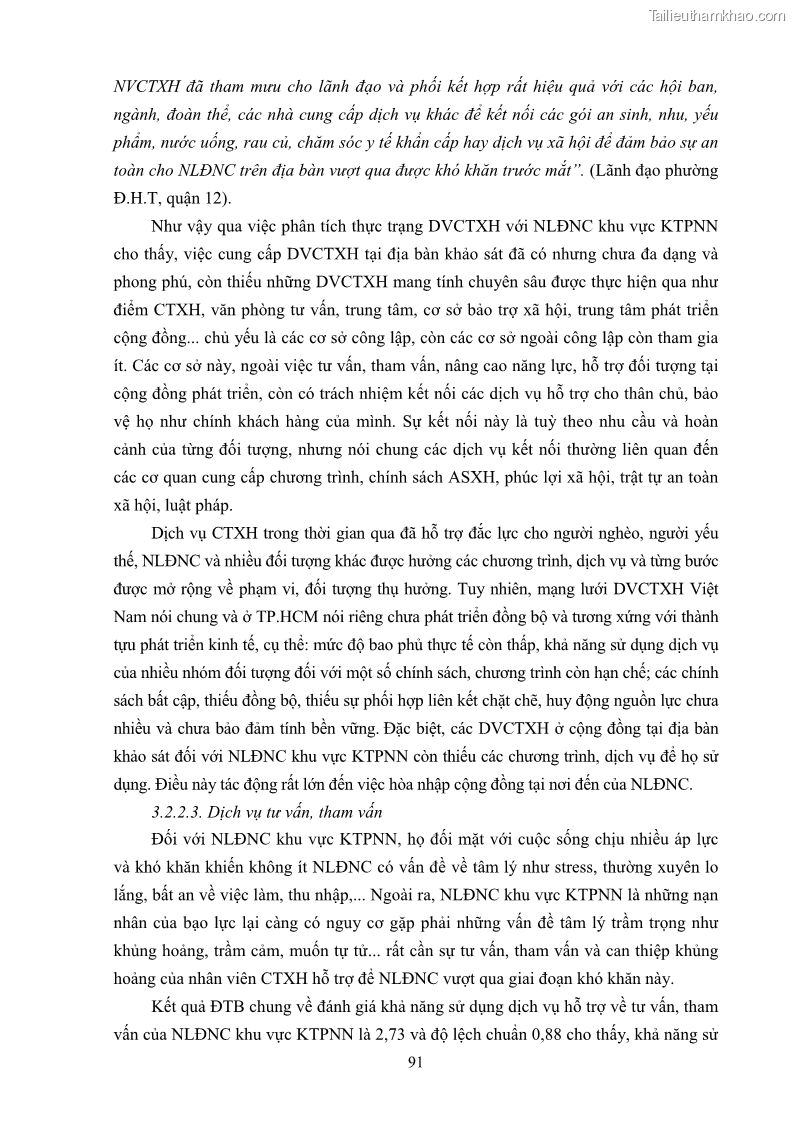 Tailieuthamkhao.com

NVCTXH đã tham mưu cho lãnh đạo và phối kết hợp rất hiệu quả với các hội ban, ngành, đoàn thể, các nhà cung cấp dịch vụ khác để kết nối các gói an sinh, nhu, yếu phẩm, nước uống, rau củ, chăm sóc y tế khẩn cấp hay dịch vụ xã hội để đảm bảo sự an toàn cho NLĐNC trên địa bàn vượt qua được khó khăn trước mắt". (Lãnh đạo phường Đ.H.T, quận 12).

Như vậy qua việc phân tích thực trạng DVCTXH với NLĐNC khu vực KTPNN cho thấy, việc cung cấp DVCTXH tại địa bàn khảo sát đã có nhưng chưa đa dạng và phong phú, còn thiếu những DVCTXH mang tính chuyên sâu được thực hiện qua như điểm CTXH, văn phòng tư vấn, trung tâm, cơ sở bảo trợ xã hội, trung tâm phát triển cộng đồng... chủ yếu là các cơ sở công lập, còn các cơ sở ngoài công lập còn tham gia ít. Các cơ sở này, ngoài việc tư vấn, tham vấn, nâng cao năng lực, hỗ trợ đối tượng tại cộng đồng phát triển, còn có trách nhiệm kết nối các dịch vụ hỗ trợ cho thân chủ, bảo vệ họ như chính khách hàng của mình. Sự kết nối này là tuỳ theo nhu cầu và hoàn cảnh của từng đối tượng, nhưng nói chung các dịch vụ kết nối thường liên quan đến các cơ quan cung cấp chương trình, chính sách ASXH, phúc lợi xã hội, trật tự an toàn xã hội, luật pháp.

Dịch vụ CTXH trong thời gian qua đã hỗ trợ đắc lực cho người nghèo, người yếu thế, NLĐNC và nhiều đối tượng khác được hưởng các chương trình, dịch vụ và từng bước được mở rộng về phạm vi, đối tượng thụ hưởng. Tuy nhiên, mạng lưới DVCTXH Việt Nam nói chung và ở TP.HCM nói riêng chưa phát triển đồng bộ và tương xứng với thành tựu phát triển kinh tế, cụ thể: mức độ bao phủ thực tế còn thấp, khả năng sử dụng dịch vụ của nhiều nhóm đối tượng đối với một số chính sách, chương trình còn hạn chế; các chính sách bất cập, thiếu đồng bộ, thiếu sự phối hợp liên kết chặt chẽ, huy động nguồn lực chưa nhiều và chưa bảo đảm tính bền vững. Đặc biệt, các DVCTXH ở cộng đồng tại địa bàn khảo sát đối với NLĐNC khu vực KTPNN còn thiếu các chương trình, dịch vụ để họ sử dụng. Điều này tác động rất lớn đến việc hòa nhập cộng đồng tại nơi đến của NLĐNC.

3.2.2.3. Dịch vụ tư vấn, tham vấn

Đối với NLĐNC khu vực KTPNN, họ đối mặt với cuộc sống chịu nhiều áp lực và khó khăn khiến không ít NLĐNC có vấn đề về tâm lý như stress, thường xuyên lo lắng, bất an về việc làm, thu nhập,... Ngoài ra, NLĐNC khu vực KTPNN là những nạn nhân của bạo lực lại càng có nguy cơ gặp phải những vấn đề tâm lý trầm trọng như khủng hoảng, trầm cảm, muốn tự tử... rất cần sự tư vấn, tham vấn và can thiệp khủng hoảng của nhân viên CTXH hỗ trợ để NLĐNC vượt qua giai đoạn khó khăn này.

Kết quả ĐTB chung về đánh giá khả năng sử dụng dịch vụ hỗ trợ về tư vấn, tham vấn của NLĐNC khu vực KTPNN là 2,73 và độ lệch chuẩn 0,88 cho thấy, khả năng sử

91